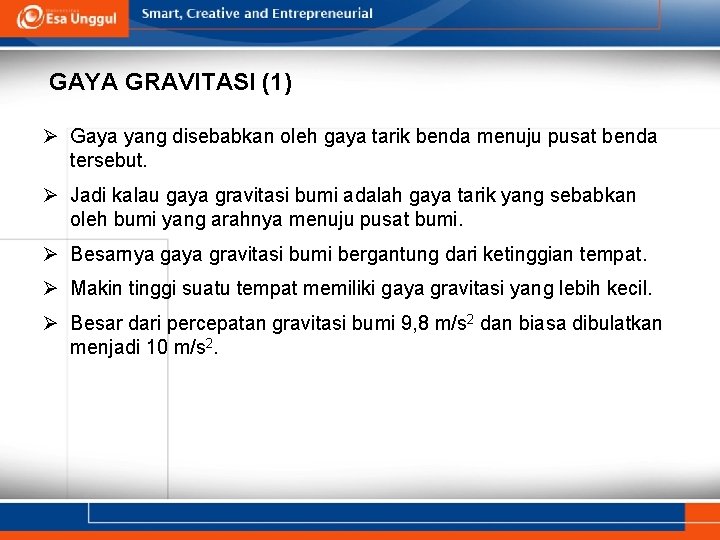 Esa Unggul Smart, Creative and Entrepreneurial

GAYA GRAVITASI (1)

➢ Gaya yang disebabkan oleh gaya tarik benda menuju pusat benda tersebut.

➢ Jadi kalau gaya gravitasi bumi adalah gaya tarik yang sebabkan oleh bumi yang arahnya menuju pusat bumi.

➢ Besarnya gaya gravitasi bumi bergantung dari ketinggian tempat.

➢ Makin tinggi suatu tempat memiliki gaya gravitasi yang lebih kecil.

➢ Besar dari percepatan gravitasi bumi 9,8 $m/s^2$ dan biasa dibulatkan menjadi 10 $m/s^2$.